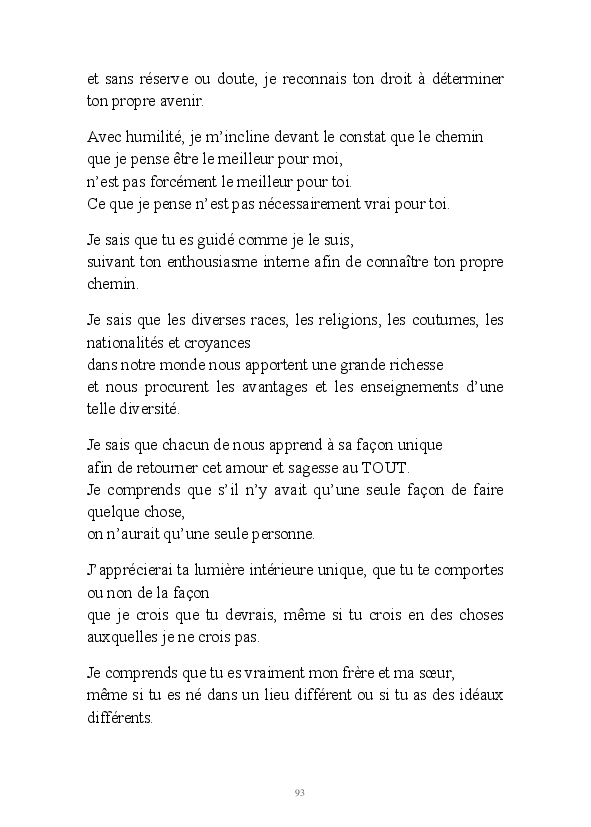 et sans réserve ou doute, je reconnais ton droit à déterminer ton propre avenir.

Avec humilité, je m'incline devant le constat que le chemin
que je pense être le meilleur pour moi,
n'est pas forcément le meilleur pour toi.
Ce que je pense n'est pas nécessairement vrai pour toi.

Je sais que tu es guidé comme je le suis,
suivant ton enthousiasme interne afin de connaître ton propre chemin.

Je sais que les diverses races, les religions, les coutumes, les nationalités et croyances
dans notre monde nous apportent une grande richesse
et nous procurent les avantages et les enseignements d'une telle diversité.

Je sais que chacun de nous apprend à sa façon unique
afin de retourner cet amour et sagesse au TOUT.
Je comprends que s'il n'y avait qu'une seule façon de faire quelque chose,
on n'aurait qu'une seule personne.

J'apprécierai ta lumière intérieure unique, que tu te comportes ou non de la façon
que je crois que tu devrais, même si tu crois en des choses auxquelles je ne crois pas.

Je comprends que tu es vraiment mon frère et ma sœur,
même si tu es né dans un lieu différent ou si tu as des idéaux différents.

93